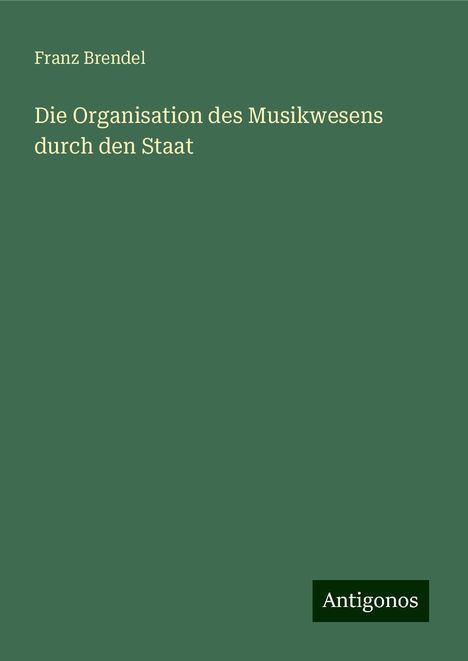 Franz Brendel

Die Organisation des Musikwesens durch den Staat

Antigonos